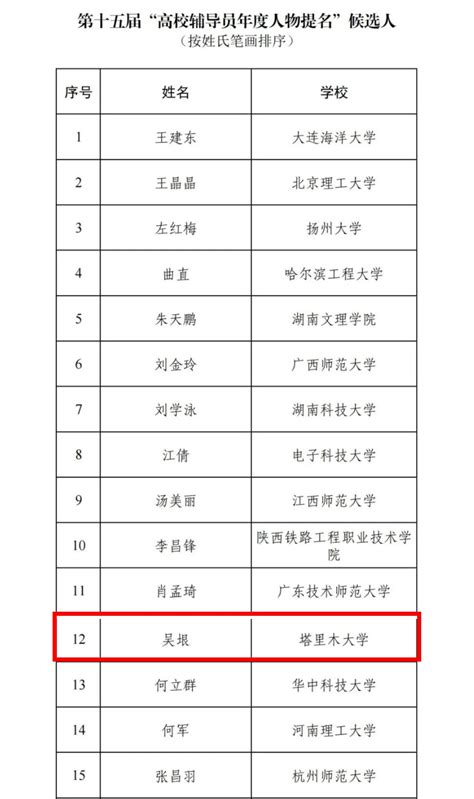 第十五届“高校辅导员年度人物提名”候选人
（按姓氏笔画排序）

| 序号 | 姓名 | 学校 |
|---|---|---|
| 1 | 王建东 | 大连海洋大学 |
| 2 | 王晶晶 | 北京理工大学 |
| 3 | 左红梅 | 扬州大学 |
| 4 | 曲直 | 哈尔滨工程大学 |
| 5 | 朱天鹏 | 湖南文理学院 |
| 6 | 刘金玲 | 广西师范大学 |
| 7 | 刘学泳 | 湖南科技大学 |
| 8 | 江倩 | 电子科技大学 |
| 9 | 汤美丽 | 江西师范大学 |
| 10 | 李昌锋 | 陕西铁路工程职业技术学院 |
| 11 | 肖孟琦 | 广东技术师范大学 |
| 12 | 吴垠 | 塔里木大学 |
| 13 | 何立群 | 华中科技大学 |
| 14 | 何军 | 河南理工大学 |
| 15 | 张昌羽 | 杭州师范大学 |